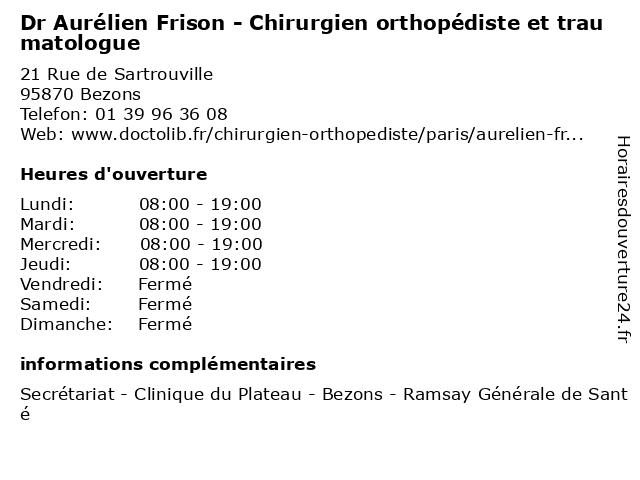 Dr Aurélien Frison - Chirurgien orthopédiste et traumatologue

21 Rue de Sartrouville
95870 Bezons
Telefon: 01 39 96 36 08
Web: www.doctolib.fr/chirurgien-orthopediste/paris/aurelien-fr...

Heures d'ouverture

Lundi: 08:00 - 19:00
Mardi: 08:00 - 19:00
Mercredi: 08:00 - 19:00
Jeudi: 08:00 - 19:00
Vendredi: Fermé
Samedi: Fermé
Dimanche: Fermé

informations complémentaires

Secrétariat - Clinique du Plateau - Bezons - Ramsay Générale de Santé

Horairesdouverture24.fr